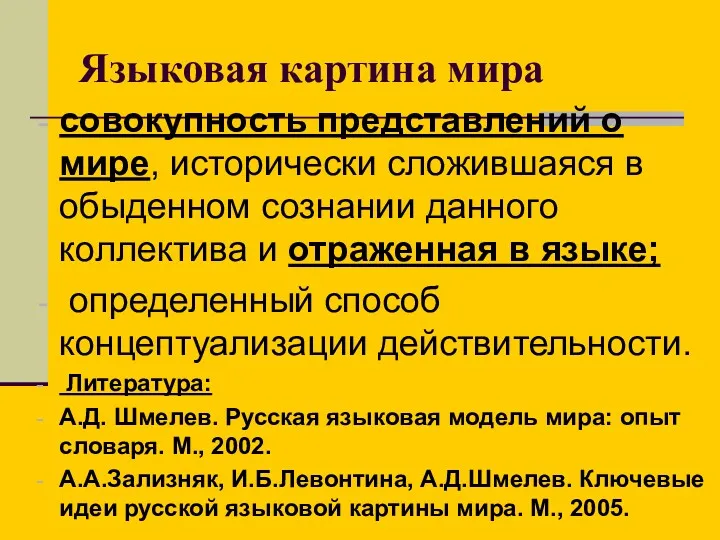 Языковая картина мира

- совокупность представлений о мире, исторически сложившаяся в обыденном сознании данного коллектива и отраженная в языке;
- определенный способ концептуализации действительности.
- Литература:
- А.Д. Шмелев. Русская языковая модель мира: опыт словаря. М., 2002.
- А.А.Зализняк, И.Б.Левонтина, А.Д.Шмелев. Ключевые идеи русской языковой картины мира. М., 2005.